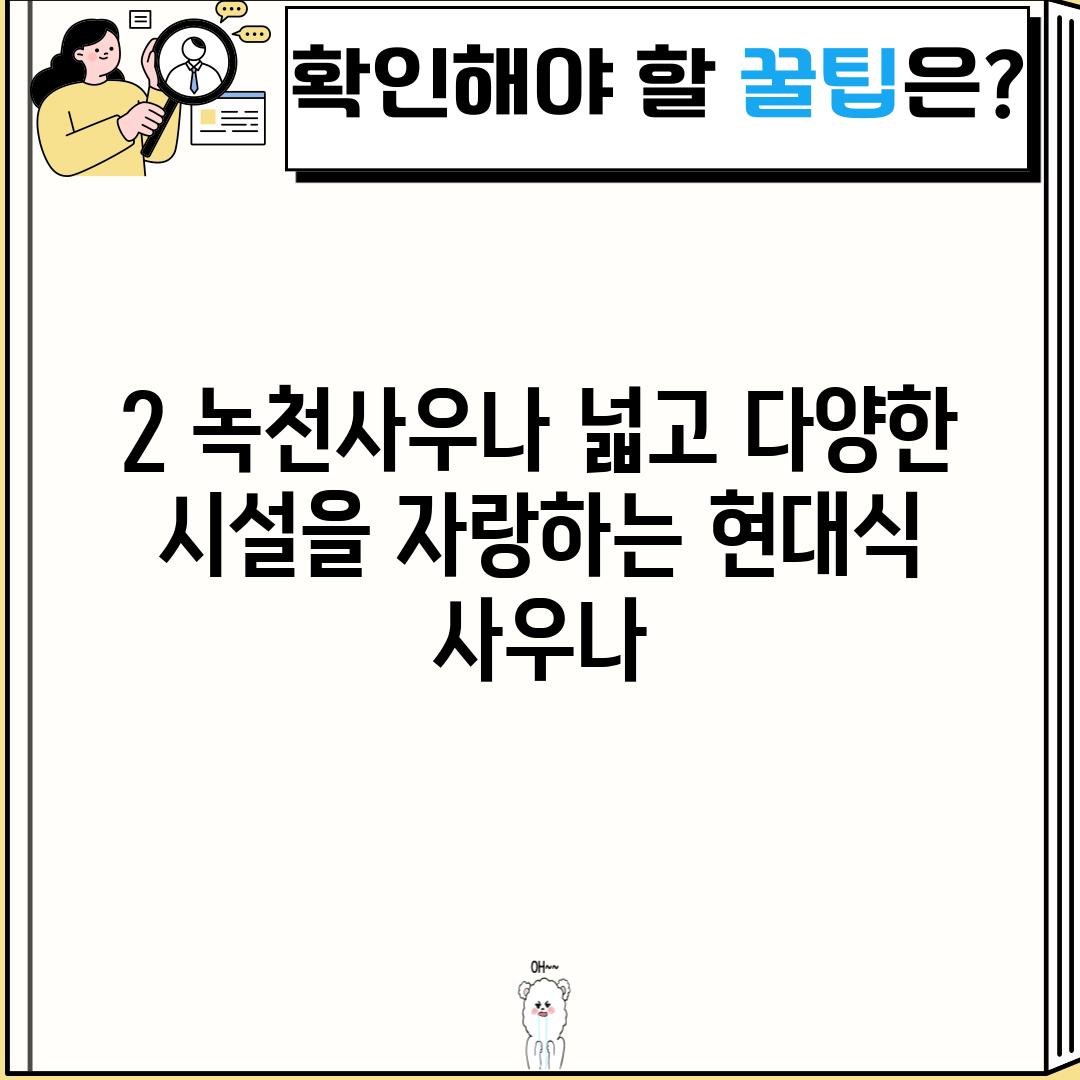 확인해야 할 꿀팁은?

2 녹천사우나 넓고 다양한 시설을 자랑하는 현대식 사우나

OH~~